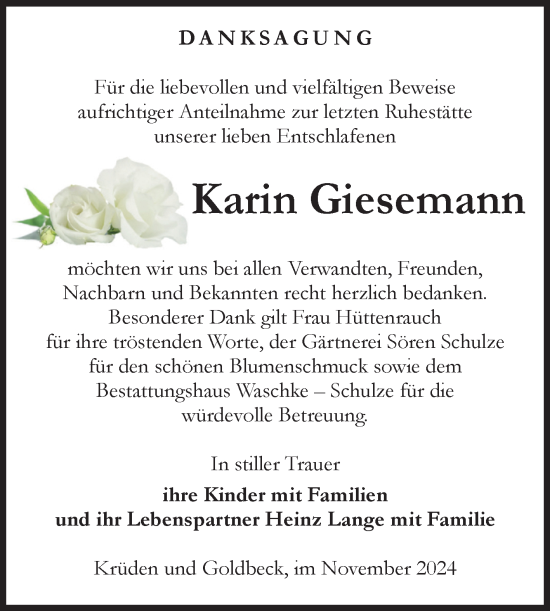 DANKSAGUNG

Für die liebevollen und vielfältigen Beweise aufrichtiger Anteilnahme zur letzten Ruhestätte unserer lieben Entschlafenen

Karin Giesemann

möchten wir uns bei allen Verwandten, Freunden, Nachbarn und Bekannten recht herzlich bedanken. Besonderer Dank gilt Frau Hüttenrauch für ihre tröstenden Worte, der Gärtnerei Sören Schulze für den schönen Blumenschmuck sowie dem Bestattungshaus Waschke – Schulze für die würdevolle Betreuung.

In stiller Trauer

ihre Kinder mit Familien
und ihr Lebenspartner Heinz Lange mit Familie

Krüden und Goldbeck, im November 2024